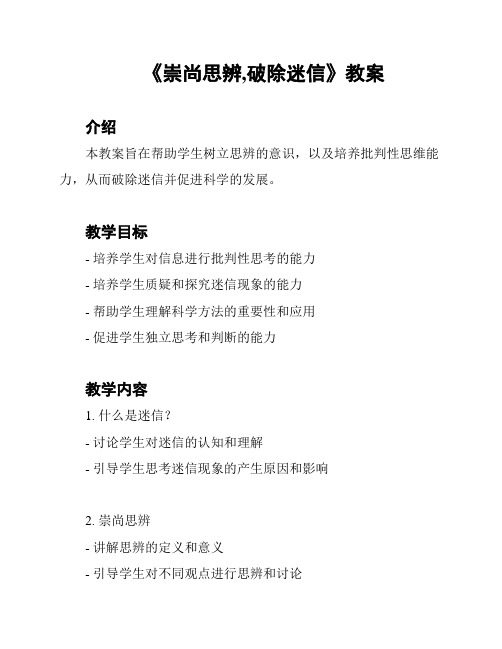 《崇尚思辨,破除迷信》教案

介绍

本教案旨在帮助学生树立思辨的意识，以及培养批判性思维能力，从而破除迷信并促进科学的发展。

教学目标

- 培养学生对信息进行批判性思考的能力
- 培养学生质疑和探究迷信现象的能力
- 帮助学生理解科学方法的重要性和应用
- 促进学生独立思考和判断的能力

教学内容

1. 什么是迷信？
- 讨论学生对迷信的认知和理解
- 引导学生思考迷信现象的产生原因和影响

2. 崇尚思辨
- 讲解思辨的定义和意义
- 引导学生对不同观点进行思辨和讨论